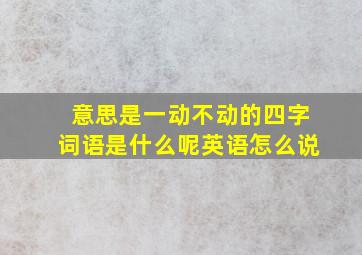 意思是一动不动的四字词语是什么呢英语怎么说